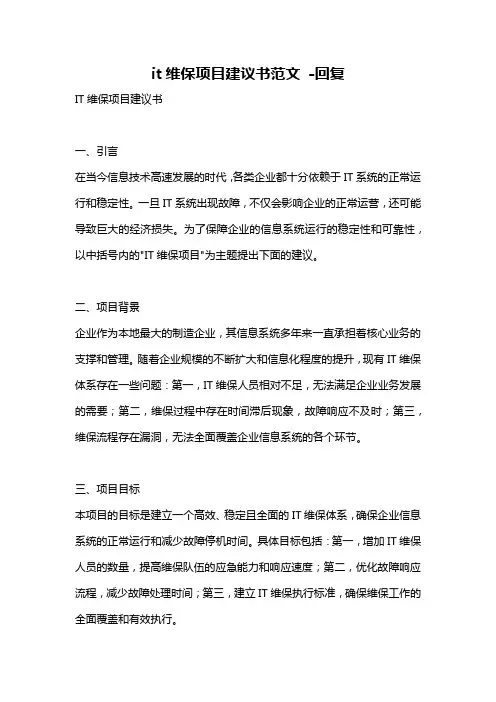 it 维保项目建议书范文 -回复

IT 维保项目建议书

一、引言

在当今信息技术高速发展的时代，各类企业都十分依赖于 IT 系统的正常运行和稳定性。一旦 IT 系统出现故障，不仅会影响企业的正常运营，还可能导致巨大的经济损失。为了保障企业的信息系统运行的稳定性和可靠性，以中括号内的"IT 维保项目"为主题提出下面的建议。

二、项目背景

企业作为本地最大的制造企业，其信息系统多年来一直承担着核心业务的支撑和管理。随着企业规模的不断扩大和信息化程度的提升，现有 IT 维保体系存在一些问题：第一，IT 维保人员相对不足，无法满足企业业务发展的需要；第二，维保过程中存在时间滞后现象，故障响应不及时；第三，维保流程存在漏洞，无法全面覆盖企业信息系统的各个环节。

三、项目目标

本项目的目标是建立一个高效、稳定且全面的 IT 维保体系，确保企业信息系统的正常运行和减少故障停机时间。具体目标包括：第一，增加 IT 维保人员的数量，提高维保队伍的应急能力和响应速度；第二，优化故障响应流程，减少故障处理时间；第三，建立 IT 维保执行标准，确保维保工作的全面覆盖和有效执行。